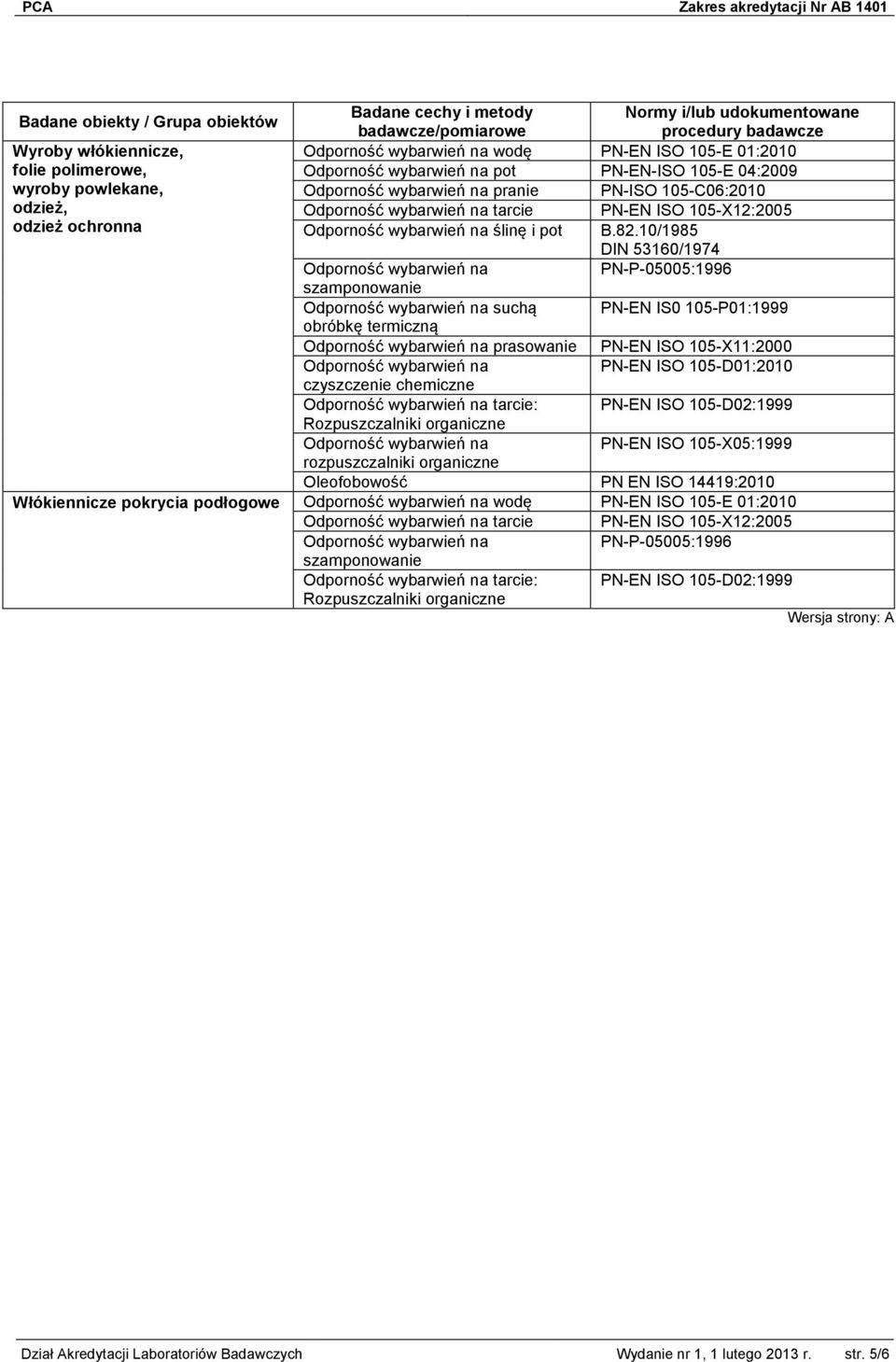 PCA Zakres akredytacji Nr AB 1401

| Badane obiekty / Grupa obiektów | Badane cechy i metody badawcze/pomiarowe | Normy i/lub udokumentowane procedury badawcze |
|---|---|---|
| Wyroby włókiennicze, folie polimerowe, wyroby powlekane, odzież, odzież ochronna | Odporność wybarwień na wodę | PN-EN ISO 105-E 01:2010 |
| | Odporność wybarwień na pot | PN-EN-ISO 105-E 04:2009 |
| | Odporność wybarwień na pranie | PN-ISO 105-C06:2010 |
| | Odporność wybarwień na tarcie | PN-EN ISO 105-X12:2005 |
| | Odporność wybarwień na ślinę i pot | B.82.10/1985 DIN 53160/1974 |
| | Odporność wybarwień na szamponowanie | PN-P-05005:1996 |
| | Odporność wybarwień na suchą obróbkę termiczną | PN-EN IS0 105-P01:1999 |
| | Odporność wybarwień na prasowanie | PN-EN ISO 105-X11:2000 |
| | Odporność wybarwień na czyszczenie chemiczne | PN-EN ISO 105-D01:2010 |
| | Odporność wybarwień na tarcie: Rozpuszczalniki organiczne | PN-EN ISO 105-D02:1999 |
| | Odporność wybarwień na rozpuszczalniki organiczne | PN-EN ISO 105-X05:1999 |
| | Oleofobowość | PN EN ISO 14419:2010 |
| Włókiennicze pokrycia podłogowe | Odporność wybarwień na wodę | PN-EN ISO 105-E 01:2010 |
| | Odporność wybarwień na tarcie | PN-EN ISO 105-X12:2005 |
| | Odporność wybarwień na szamponowanie | PN-P-05005:1996 |
| | Odporność wybarwień na tarcie: Rozpuszczalniki organiczne | PN-EN ISO 105-D02:1999 |

Wersja strony: A

Dział Akredytacji Laboratoriów Badawczych Wydanie nr 1, 1 lutego 2013 r. str. 5/6